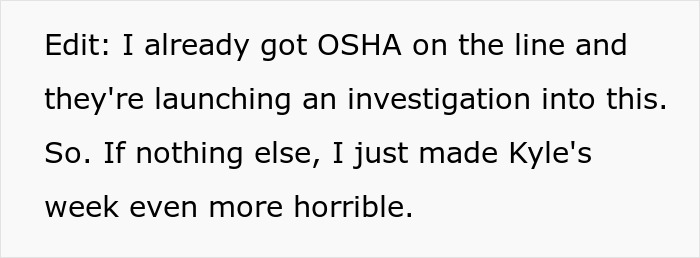 Edit: I already got OSHA on the line and they're launching an investigation into this. So. If nothing else, I just made Kyle's week even more horrible.